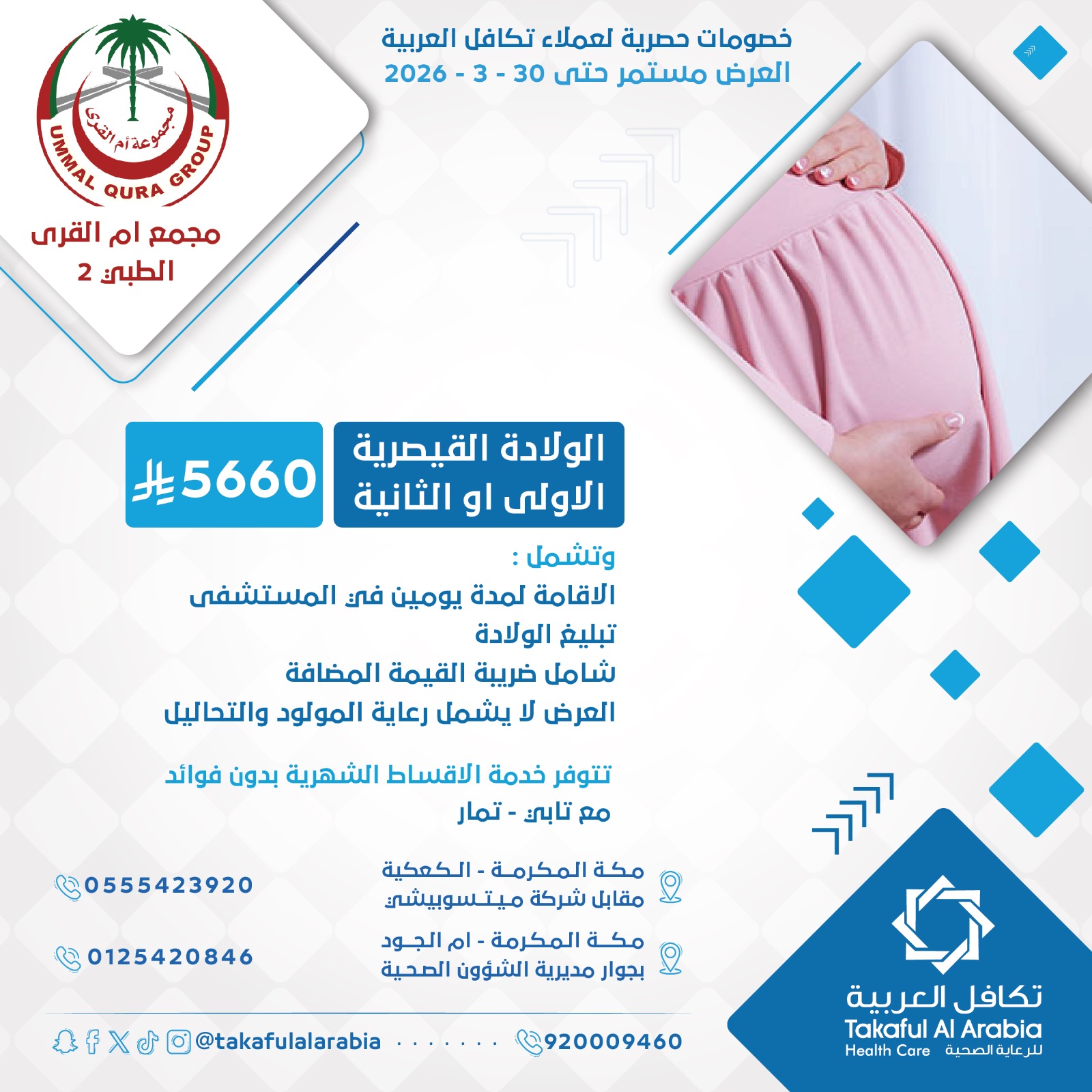 خصومات حصرية لعملاء تكافل العربية
العرض مستمر حتى 30 - 3 - 2026

مجموعة أم القرى
UMMAL QURA GROUP

مجمع ام القرى
الطبي 2

الولادة القيصرية
الاولى او الثانية

5660

وتشمل :
الاقامة لمدة يومين في المستشفى
تبليغ الولادة
شامل ضريبة القيمة المضافة
العرض لا يشمل رعاية المولود والتحاليل

تتوفر خدمة الاقساط الشهرية بدون فوائد
مع تابي - تمار

مكة المكرمة - الكعكية
مقابل شركة ميتسوبيشي

0555423920

مكة المكرمة - ام الجود
بجوار مديرية الشؤون الصحية

0125420846

@takafulalarabia

920009460

تكافل العربية
Takaful Al Arabia
Health Care للرعاية الصحية